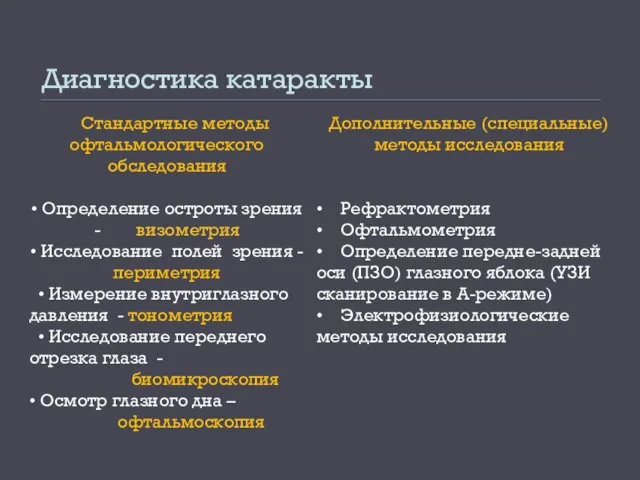 Диагностика катаракты

Стандартные методы офтальмологического обследования

• Определение остроты зрения - визометрия
• Исследование полей зрения - периметрия
• Измерение внутриглазного давления - тонометрия
• Исследование переднего отрезка глаза - биомикроскопия
• Осмотр глазного дна – офтальмоскопия

Дополнительные (специальные) методы исследования

• Рефрактометрия
• Офтальмометрия
• Определение передне-задней оси (ПЗО) глазного яблока (УЗИ сканирование в А-режиме)
• Электрофизиологические методы исследования